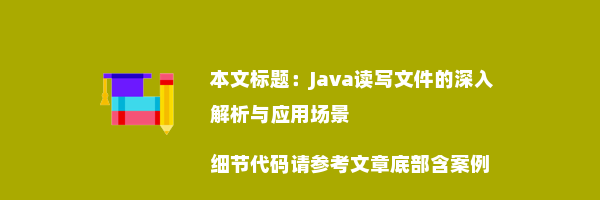 本文标题：Java读写文件的深入解析与应用场景

细节代码请参考文章底部含案例